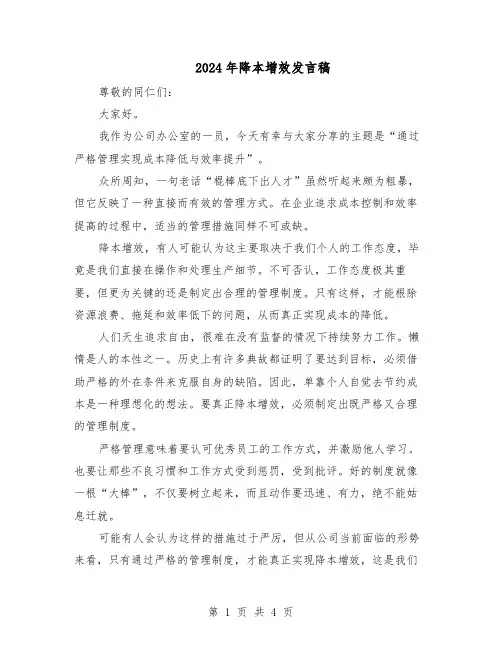 2024年降本增效发言稿

尊敬的同仁们:

大家好。

我作为公司办公室的一员，今天有幸与大家分享的主题是“通过严格管理实现成本降低与效率提升”。

众所周知，一句老话“棍棒底下出人才”虽然听起来颇为粗暴，但它反映了一种直接而有效的管理方式。在企业追求成本控制和效率提高的过程中，适当的管理措施同样不可或缺。

降本增效，有人可能认为这主要取决于我们个人的工作态度，毕竟是我们直接在操作和处理生产细节。不可否认，工作态度极其重要，但更为关键的还是制定出合理的管理制度。只有这样，才能根除资源浪费、拖延和效率低下的问题，从而真正实现成本的降低。

人们天生追求自由，很难在没有监督的情况下持续努力工作。懒惰是人的本性之一。历史上有许多典故都证明了要达到目标，必须借助严格的外在条件来克服自身的缺陷。因此，单靠个人自觉去节约成本是一种理想化的想法。要真正降本增效，必须制定出既严格又合理的管理制度。

严格管理意味着要认可优秀员工的工作方式，并激励他人学习。也要让那些不良习惯和工作方式受到惩罚，受到批评。好的制度就像一根“大棒”，不仅要树立起来，而且动作要迅速、有力，绝不能姑息迁就。

可能有人会认为这样的措施过于严厉，但从公司当前面临的形势来看，只有通过严格的管理制度，才能真正实现降本增效，这是我们

第 1 页 共 4 页